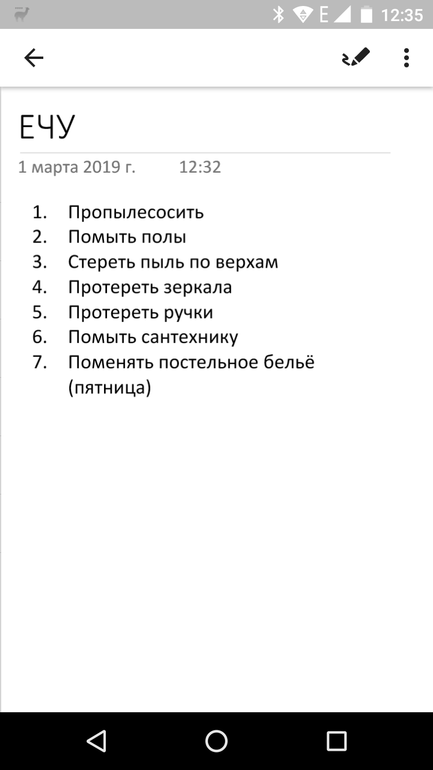 E 12:35

ЕЧУ

1 марта 2019 г. 12:32

1. Пропылесосить
2. Помыть полы
3. Стереть пыль по верхам
4. Протереть зеркала
5. Протереть ручки
6. Помыть сантехнику
7. Поменять постельное бельё (пятница)